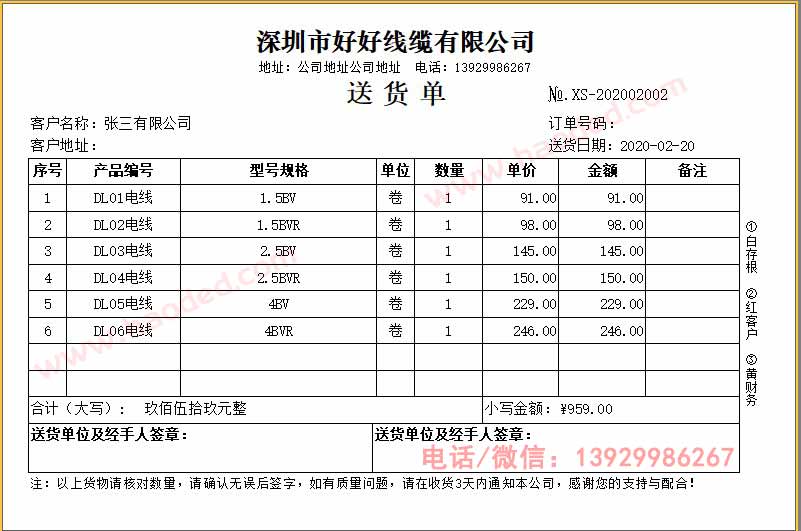 深圳市好好线缆有限公司
地址：公司地址公司地址 电话：13929986267
送货单
№.XS-202002002

客户名称：张三有限公司
订单号码：
客户地址：
送货日期：2020-02-20

| 序号 | 产品编号 | 型号规格 | 单位 | 数量 | 单价 | 金额 | 备注 |
|---|---|---|---|---|---|---|---|
| 1 | DL01电线 | 1.5BV | 卷 | 1 | 91.00 | 91.00 | |
| 2 | DL02电线 | 1.5BVR | 卷 | 1 | 98.00 | 98.00 | |
| 3 | DL03电线 | 2.5BV | 卷 | 1 | 145.00 | 145.00 | |
| 4 | DL04电线 | 2.5BVR | 卷 | 1 | 150.00 | 150.00 | |
| 5 | DL05电线 | 4BV | 卷 | 1 | 229.00 | 229.00 | |
| 6 | DL06电线 | 4BVR | 卷 | 1 | 246.00 | 246.00 | |
| | | | | | | | |
| | | | | | | | |

合计（大写）： 玖佰伍拾玖元整
小写金额：¥959.00

送货单位及经手人签章：
送货单位及经手人签章：

电话/微信：13929986267

注：以上货物请核对数量，请确认无误后签字，如有质量问题，请在收货3天内通知本公司，感谢您的支持与配合！

①白存根 ②红客户 ③黄财务